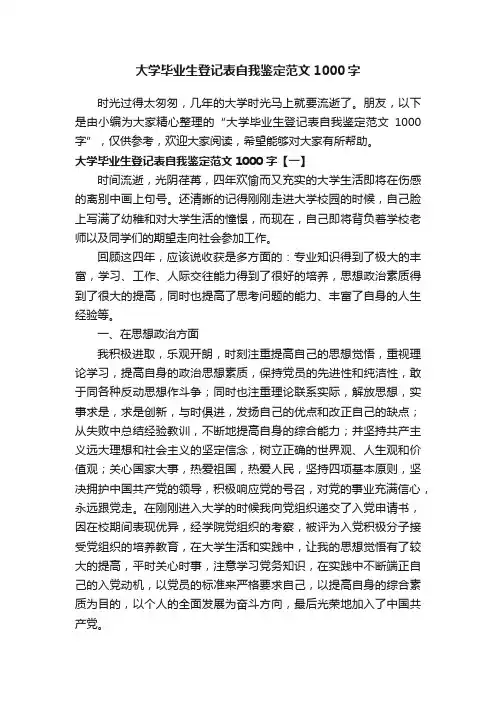 大学毕业生登记表自我鉴定范文1000字

时光过得太匆匆，几年的大学时光马上就要流逝了。朋友，以下是由小编为大家精心整理的“大学毕业生登记表自我鉴定范文 1000字”，仅供参考，欢迎大家阅读，希望能够对大家有所帮助。

大学毕业生登记表自我鉴定范文1000字【一】

时间流逝，光阴荏苒，四年欢愉而又充实的大学生活即将在伤感的离别中画上句号。还清晰的记得刚刚走进大学校园的时候，自己脸上写满了幼稚和对大学生活的憧憬，而现在，自己即将背负着学校老师以及同学们的期望走向社会参加工作。

回顾这四年，应该说收获是多方面的：专业知识得到了极大的丰富，学习、工作、人际交往能力得到了很好的培养，思想政治素质得到了很大的提高，同时也提高了思考问题的能力、丰富了自身的人生经验等。

一、在思想政治方面

我积极进取，乐观开朗，时刻注重提高自己的思想觉悟，重视理论学习，提高自身的政治思想素质，保持党员的先进性和纯洁性，敢于同各种反动思想作斗争；同时也注重理论联系实际，解放思想，实事求是，求是创新，与时俱进，发扬自己的优点和改正自己的缺点；从失败中总结经验教训，不断地提高自身的综合能力；并坚持共产主义远大理想和社会主义的坚定信念，树立正确的世界观、人生观和价值观；关心国家大事，热爱祖国，热爱人民，坚持四项基本原则，坚决拥护中国共产党的领导，积极响应党的号召，对党的事业充满信心，永远跟党走。在刚刚进入大学的时候我向党组织递交了入党申请书，因在校期间表现优异，经学院党组织的考察，被评为入党积极分子接受党组织的培养教育，在大学生活和实践中，让我的思想觉悟有了较大的提高，平时关心时事，注意学习党务知识，在实践中不断端正自己的入党动机，以党员的标准来严格要求自己，以提高自身的综合素质为目的，以个人的全面发展为奋斗方向，最后光荣地加入了中国共产党。